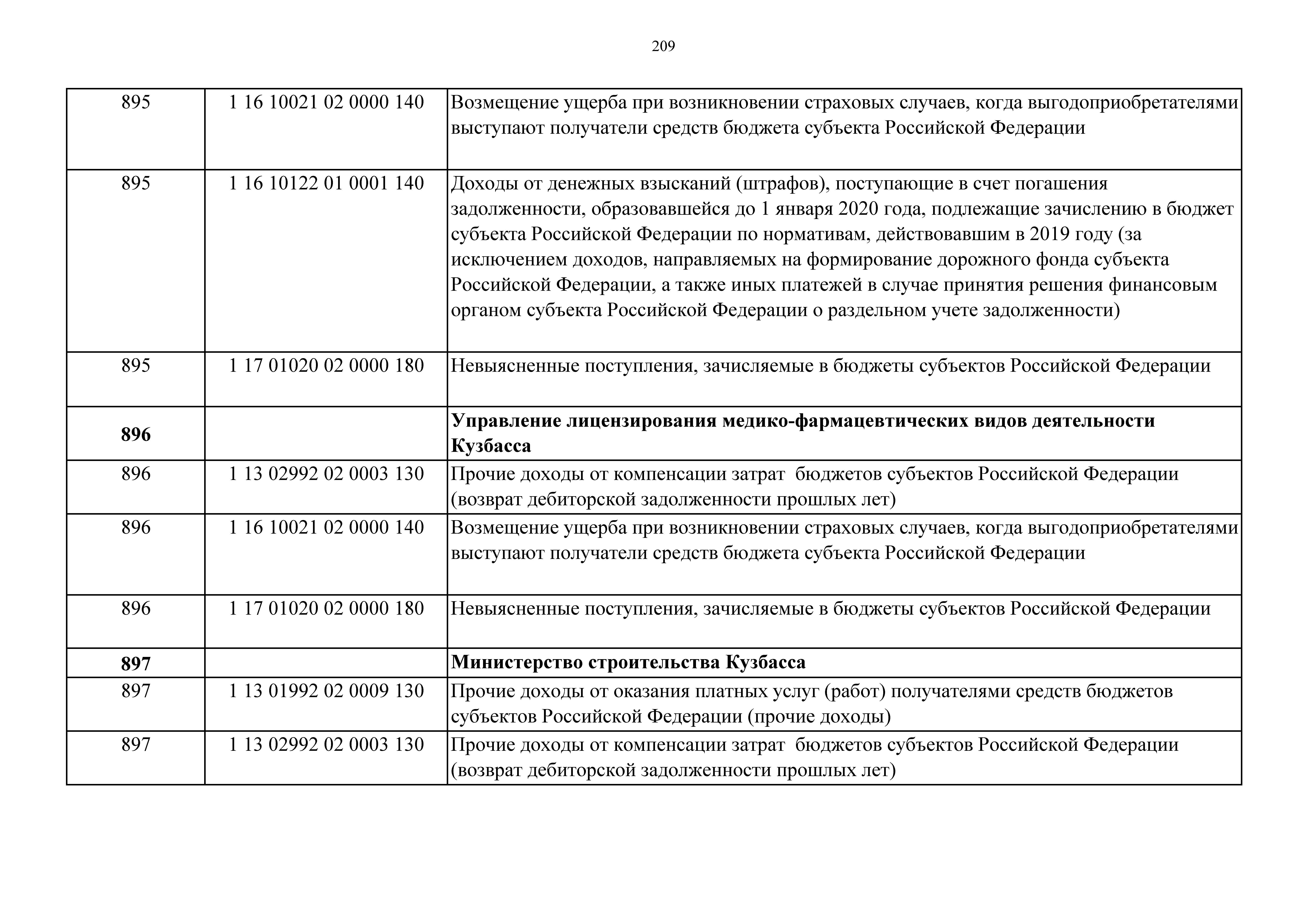 209

| | | |
|---|---|---|
| 895 | 1 16 10021 02 0000 140 | Возмещение ущерба при возникновении страховых случаев, когда выгодоприобретателями выступают получатели средств бюджета субъекта Российской Федерации |
| 895 | 1 16 10122 01 0001 140 | Доходы от денежных взысканий (штрафов), поступающие в счет погашения задолженности, образовавшейся до 1 января 2020 года, подлежащие зачислению в бюджет субъекта Российской Федерации по нормативам, действовавшим в 2019 году (за исключением доходов, направляемых на формирование дорожного фонда субъекта Российской Федерации, а также иных платежей в случае принятия решения финансовым органом субъекта Российской Федерации о раздельном учете задолженности) |
| 895 | 1 17 01020 02 0000 180 | Невыясненные поступления, зачисляемые в бюджеты субъектов Российской Федерации |
| **896** | | **Управление лицензирования медико-фармацевтических видов деятельности Кузбасса** |
| 896 | 1 13 02992 02 0003 130 | Прочие доходы от компенсации затрат бюджетов субъектов Российской Федерации (возврат дебиторской задолженности прошлых лет) |
| 896 | 1 16 10021 02 0000 140 | Возмещение ущерба при возникновении страховых случаев, когда выгодоприобретателями выступают получатели средств бюджета субъекта Российской Федерации |
| 896 | 1 17 01020 02 0000 180 | Невыясненные поступления, зачисляемые в бюджеты субъектов Российской Федерации |
| **897** | | **Министерство строительства Кузбасса** |
| 897 | 1 13 01992 02 0009 130 | Прочие доходы от оказания платных услуг (работ) получателями средств бюджетов субъектов Российской Федерации (прочие доходы) |
| 897 | 1 13 02992 02 0003 130 | Прочие доходы от компенсации затрат бюджетов субъектов Российской Федерации (возврат дебиторской задолженности прошлых лет) |